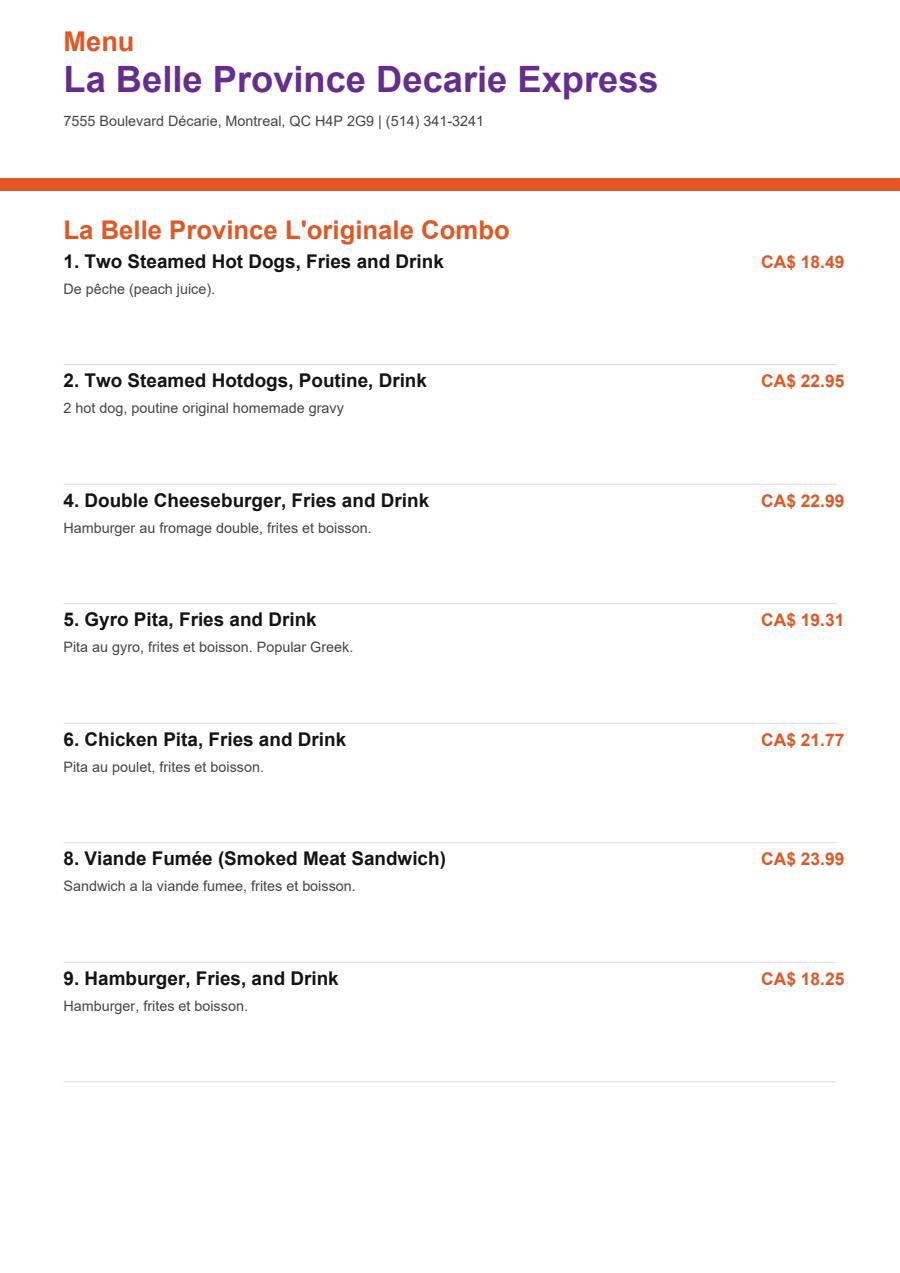 Menu
La Belle Province Decarie Express
7555 Boulevard Décarie, Montreal, QC H4P 2G9 | (514) 341-3241

La Belle Province L'originale Combo

1. Two Steamed Hot Dogs, Fries and Drink
CA$ 18.49
De pêche (peach juice).

2. Two Steamed Hotdogs, Poutine, Drink
CA$ 22.95
2 hot dog, poutine original homemade gravy

4. Double Cheeseburger, Fries and Drink
CA$ 22.99
Hamburger au fromage double, frites et boisson.

5. Gyro Pita, Fries and Drink
CA$ 19.31
Pita au gyro, frites et boisson. Popular Greek.

6. Chicken Pita, Fries and Drink
CA$ 21.77
Pita au poulet, frites et boisson.

8. Viande Fumée (Smoked Meat Sandwich)
CA$ 23.99
Sandwich a la viande fumee, frites et boisson.

9. Hamburger, Fries, and Drink
CA$ 18.25
Hamburger, frites et boisson.